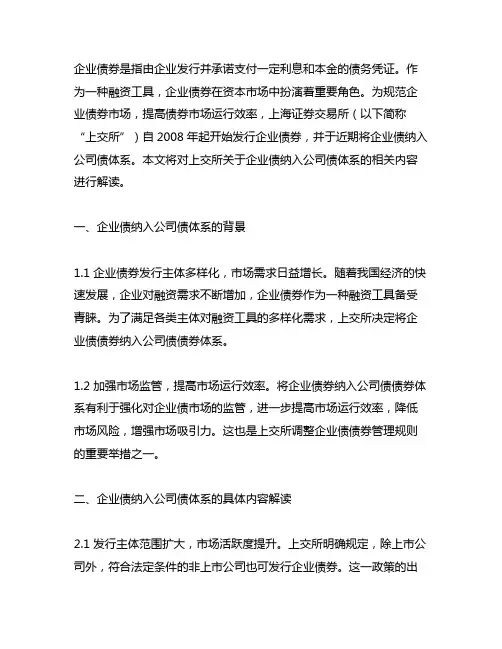 企业债券是指由企业发行并承诺支付一定利息和本金的债务凭证。作为一种融资工具，企业债券在资本市场中扮演着重要角色。为规范企业债券市场，提高债券市场运行效率，上海证券交易所（以下简称“上交所”）自 2008 年起开始发行企业债券，并于近期将企业债纳入公司债体系。本文将对上交所关于企业债纳入公司债体系的相关内容进行解读。

一、企业债纳入公司债体系的背景

1.1 企业债券发行主体多样化，市场需求日益增长。随着我国经济的快速发展，企业对融资需求不断增加，企业债券作为一种融资工具备受青睐。为了满足各类主体对融资工具的多样化需求，上交所决定将企业债债券纳入公司债债券体系。

1.2 加强市场监管，提高市场运行效率。将企业债券纳入公司债债券体系有利于强化对企业债市场的监管，进一步提高市场运行效率，降低市场风险，增强市场吸引力。这也是上交所调整企业债债券管理规则的重要举措之一。

二、企业债纳入公司债体系的具体内容解读

2.1 发行主体范围扩大，市场活跃度提升。上交所明确规定，除上市公司外，符合法定条件的非上市公司也可发行企业债券。这一政策的出